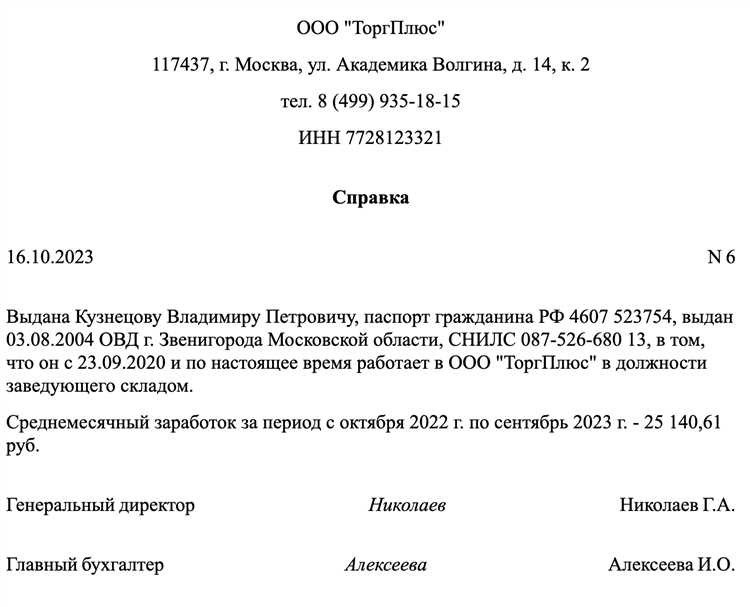 ООО "ТоргПлюс"

117437, г. Москва, ул. Академика Волгина, д. 14, к. 2

тел. 8 (499) 935-18-15

ИНН 7728123321

Справка

16.10.2023 N 6

Выдана Кузнецову Владимиру Петровичу, паспорт гражданина РФ 4607 523754, выдан 03.08.2004 ОВД г. Звенигорода Московской области, СНИЛС 087-526-680 13, в том, что он с 23.09.2020 и по настоящее время работает в ООО "ТоргПлюс" в должности заведующего складом.

Среднемесячный заработок за период с октября 2022 г. по сентябрь 2023 г. - 25 140,61 руб.

Генеральный директор Николаев Николаев Г.А.

Главный бухгалтер Алексеева Алексеева И.О.